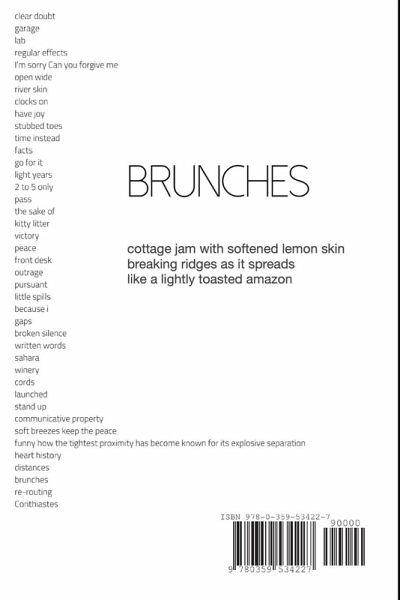 clear doubt
garage
lab
regular effects
I'm sorry Can you forgive me
open wide
river skin
clocks on
have joy
stubbed toes
time instead
facts
go for it
light years
2 to 5 only
pass
the sake of
kitty litter
victory
peace
front desk
outrage
pursuant
little spills
because i
gaps
broken silence
written words
sahara
winery
cords
launched
stand up
communicative property
soft breezes keep the peace
funny how the tightest proximity has become known for its explosive separation
heart history
distances
brunches
re-routing
Conthiastes

BRUNCHES

cottage jam with softened lemon skin
breaking ridges as it spreads
like a lightly toasted amazon

ISBN 978-0-359-53422-7

90000

9 780359 534227